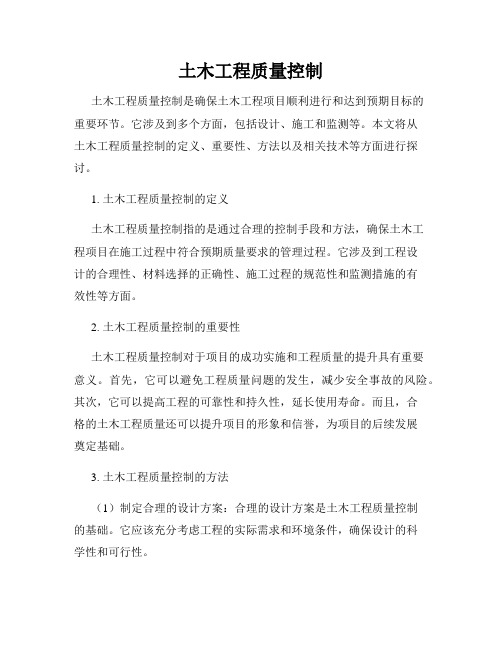 土木工程质量控制

土木工程质量控制是确保土木工程项目顺利进行和达到预期目标的重要环节。它涉及到多个方面，包括设计、施工和监测等。本文将从土木工程质量控制的定义、重要性、方法以及相关技术等方面进行探讨。

1. 土木工程质量控制的定义

土木工程质量控制指的是通过合理的控制手段和方法，确保土木工程项目在施工过程中符合预期质量要求的管理过程。它涉及到工程设计的合理性、材料选择的正确性、施工过程的规范性和监测措施的有效性等方面。

2. 土木工程质量控制的重要性

土木工程质量控制对于项目的成功实施和工程质量的提升具有重要意义。首先，它可以避免工程质量问题的发生，减少安全事故的风险。其次，它可以提高工程的可靠性和持久性，延长使用寿命。而且，合格的土木工程质量还可以提升项目的形象和信誉，为项目的后续发展奠定基础。

3. 土木工程质量控制的方法

（1）制定合理的设计方案：合理的设计方案是土木工程质量控制的基础。它应该充分考虑工程的实际需求和环境条件，确保设计的科学性和可行性。